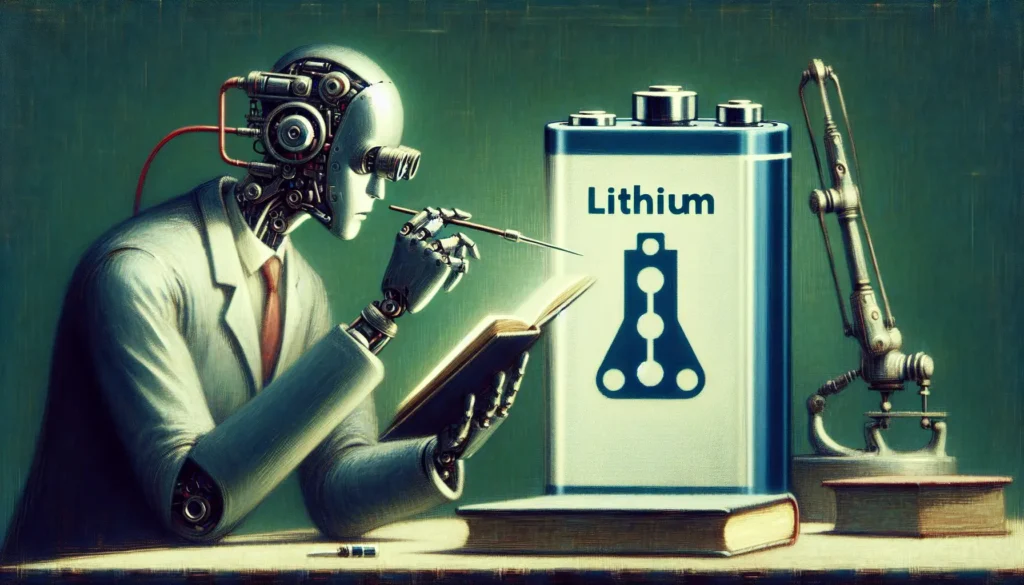 Lithium